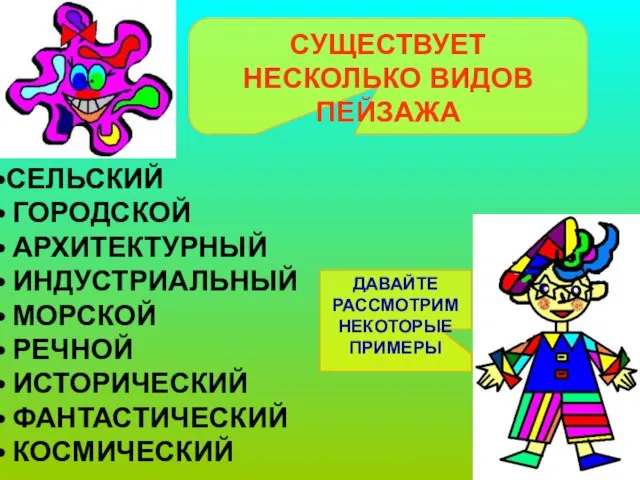 СУЩЕСТВУЕТ НЕСКОЛЬКО ВИДОВ ПЕЙЗАЖА

•СЕЛЬСКИЙ
• ГОРОДСКОЙ
• АРХИТЕКТУРНЫЙ
• ИНДУСТРИАЛЬНЫЙ
• МОРСКОЙ
• РЕЧНОЙ
• ИСТОРИЧЕСКИЙ
• ФАНТАСТИЧЕСКИЙ
• КОСМИЧЕСКИЙ

ДАВАЙТЕ РАССМОТРИМ НЕКОТОРЫЕ ПРИМЕРЫ